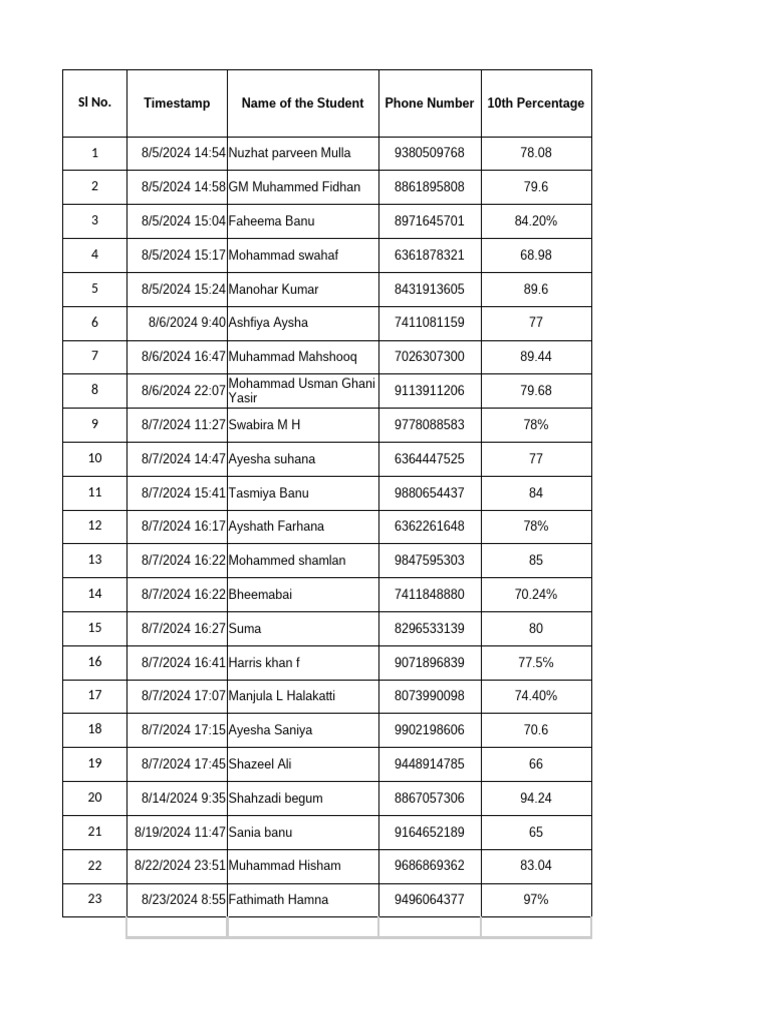 | Sl No. | Timestamp | Name of the Student | Phone Number | 10th Percentage |
|---|---|---|---|---|
| 1 | 8/5/2024 14:54 | Nuzhat parveen Mulla | 9380509768 | 78.08 |
| 2 | 8/5/2024 14:58 | GM Muhammed Fidhan | 8861895808 | 79.6 |
| 3 | 8/5/2024 15:04 | Faheema Banu | 8971645701 | 84.20% |
| 4 | 8/5/2024 15:17 | Mohammad swahaf | 6361878321 | 68.98 |
| 5 | 8/5/2024 15:24 | Manohar Kumar | 8431913605 | 89.6 |
| 6 | 8/6/2024 9:40 | Ashfiya Aysha | 7411081159 | 77 |
| 7 | 8/6/2024 16:47 | Muhammad Mahshooq | 7026307300 | 89.44 |
| 8 | 8/6/2024 22:07 | Mohammad Usman Ghani Yasir | 9113911206 | 79.68 |
| 9 | 8/7/2024 11:27 | Swabira M H | 9778088583 | 78% |
| 10 | 8/7/2024 14:47 | Ayesha suhana | 6364447525 | 77 |
| 11 | 8/7/2024 15:41 | Tasmiya Banu | 9880654437 | 84 |
| 12 | 8/7/2024 16:17 | Ayshath Farhana | 6362261648 | 78% |
| 13 | 8/7/2024 16:22 | Mohammed shamlan | 9847595303 | 85 |
| 14 | 8/7/2024 16:22 | Bheemabai | 7411848880 | 70.24% |
| 15 | 8/7/2024 16:27 | Suma | 8296533139 | 80 |
| 16 | 8/7/2024 16:41 | Harris khan f | 9071896839 | 77.5% |
| 17 | 8/7/2024 17:07 | Manjula L Halakatti | 8073990098 | 74.40% |
| 18 | 8/7/2024 17:15 | Ayesha Saniya | 9902198606 | 70.6 |
| 19 | 8/7/2024 17:45 | Shazeel Ali | 9448914785 | 66 |
| 20 | 8/14/2024 9:35 | Shahzadi begum | 8867057306 | 94.24 |
| 21 | 8/19/2024 11:47 | Sania banu | 9164652189 | 65 |
| 22 | 8/22/2024 23:51 | Muhammad Hisham | 9686869362 | 83.04 |
| 23 | 8/23/2024 8:55 | Fathimath Hamna | 9496064377 | 97% |